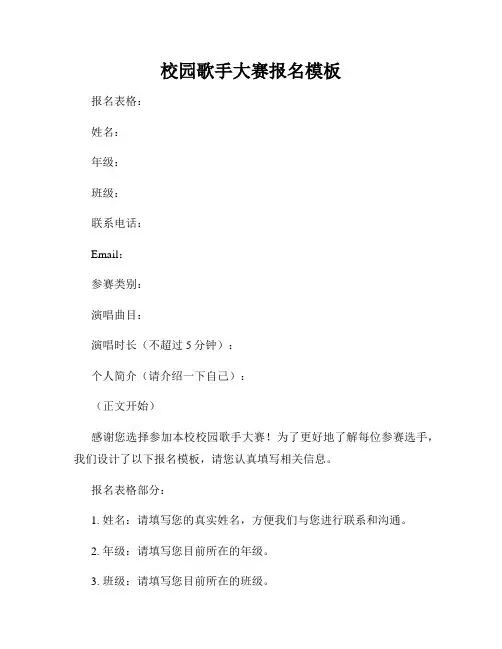 校园歌手大赛报名模板

报名表格：

姓名：

年级：

班级：

联系电话：

Email：

参赛类别：

演唱曲目：

演唱时长（不超过 5 分钟）：

个人简介（请介绍一下自己）：

（正文开始）

感谢您选择参加本校校园歌手大赛！为了更好地了解每位参赛选手，我们设计了以下报名模板，请您认真填写相关信息。

报名表格部分：

1. 姓名：请填写您的真实姓名，方便我们与您进行联系和沟通。

2. 年级：请填写您目前所在的年级。

3. 班级：请填写您目前所在的班级。